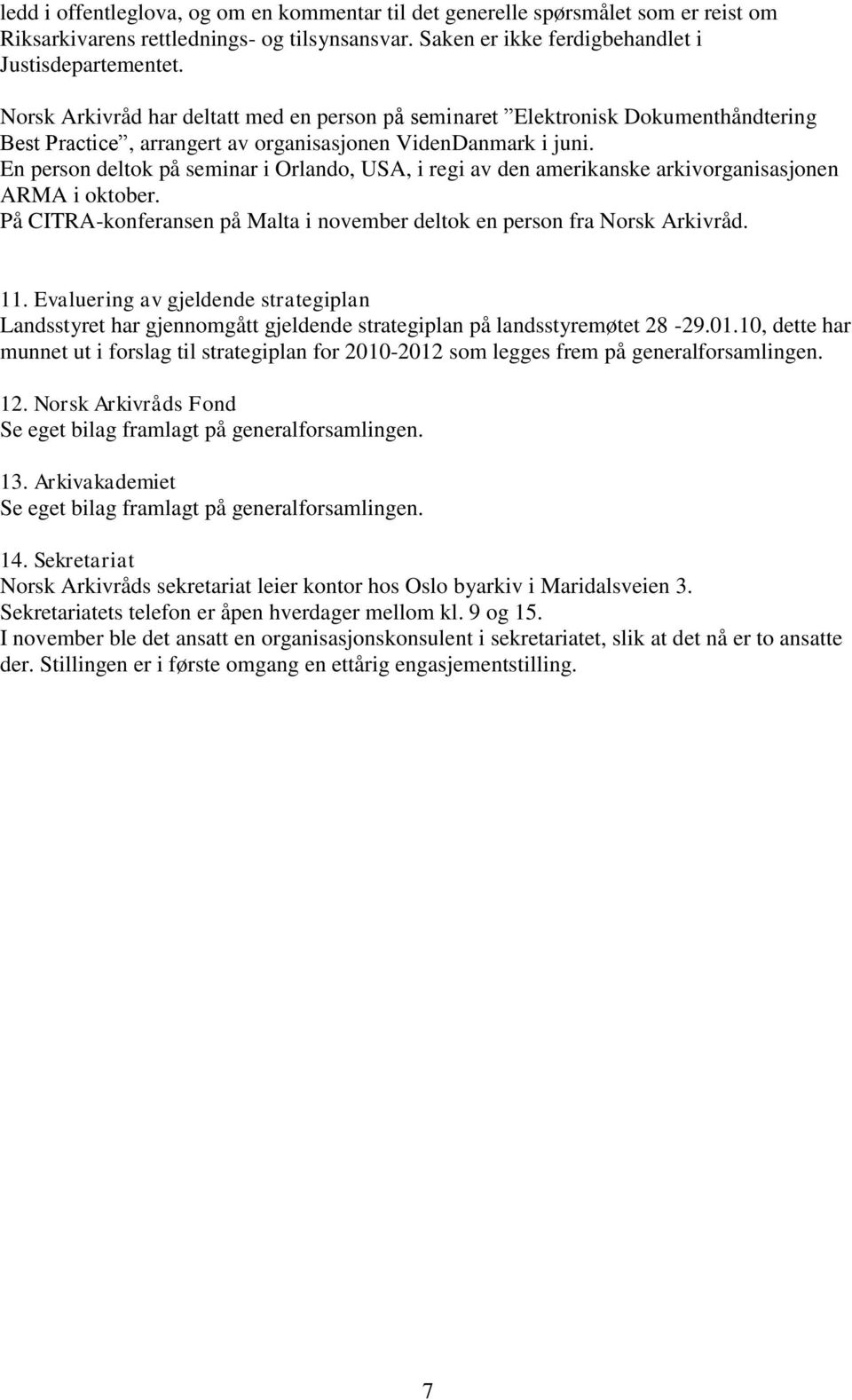 ledd i offentleglova, og om en kommentar til det generelle spørsmålet som er reist om Riksarkivarens rettlednings- og tilsynsansvar. Saken er ikke ferdigbehandlet i Justisdepartementet.

Norsk Arkivråd har deltatt med en person på seminaret ”Elektronisk Dokumenthåndtering Best Practice”, arrangert av organisasjonen VidenDanmark i juni.
En person deltok på seminar i Orlando, USA, i regi av den amerikanske arkivorganisasjonen ARMA i oktober.
På CITRA-konferansen på Malta i november deltok en person fra Norsk Arkivråd.

11. Evaluering av gjeldende strategiplan
Landsstyret har gjennomgått gjeldende strategiplan på landsstyremøtet 28 -29.01.10, dette har munnet ut i forslag til strategiplan for 2010-2012 som legges frem på generalforsamlingen.

12. Norsk Arkivråds Fond
Se eget bilag framlagt på generalforsamlingen.

13. Arkivakademiet
Se eget bilag framlagt på generalforsamlingen.

14. Sekretariat
Norsk Arkivråds sekretariat leier kontor hos Oslo byarkiv i Maridalsveien 3.
Sekretariatets telefon er åpen hverdager mellom kl. 9 og 15.
I november ble det ansatt en organisasjonskonsulent i sekretariatet, slik at det nå er to ansatte der. Stillingen er i første omgang en ettårig engasjementstilling.

7